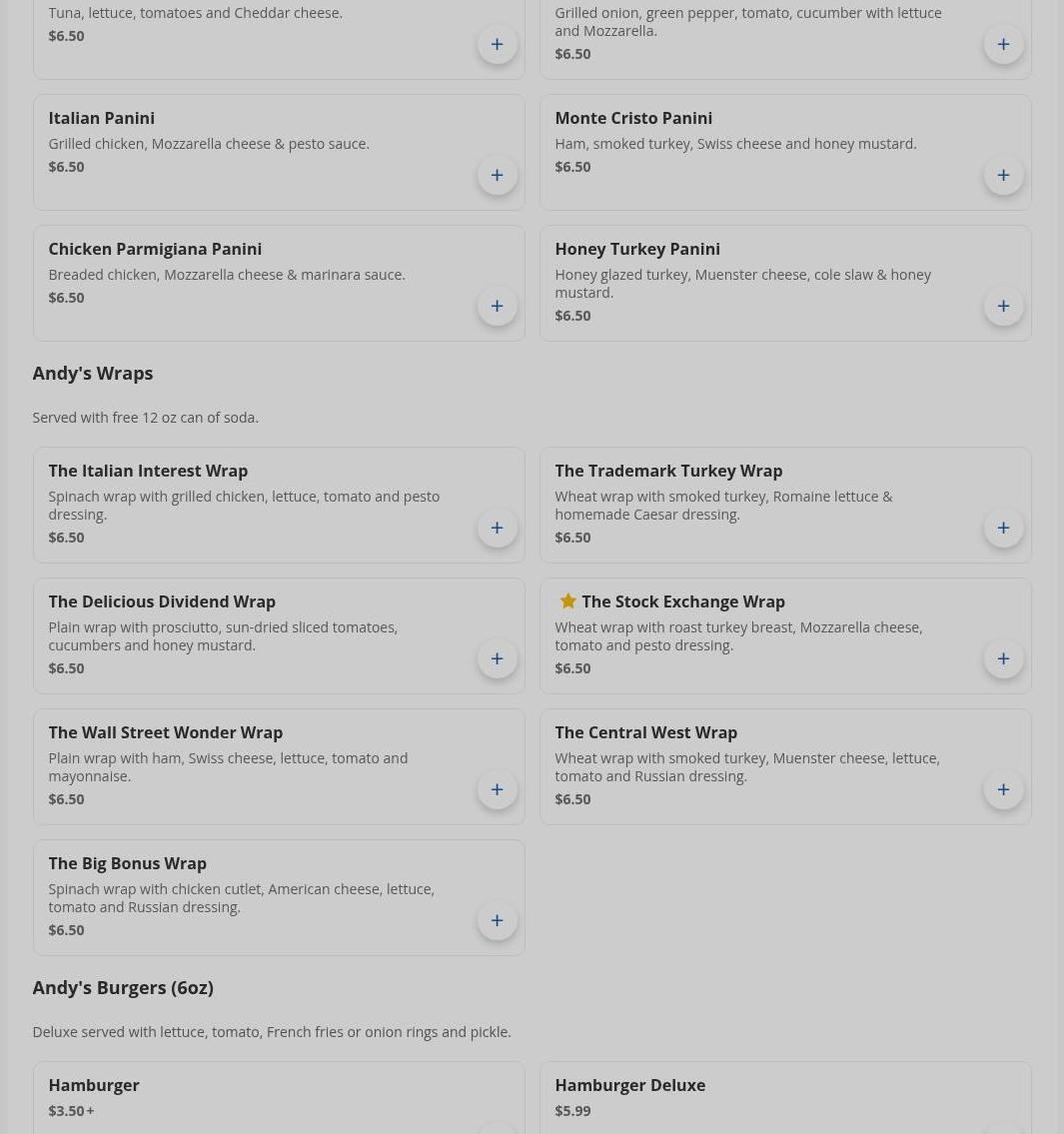 Tuna, lettuce, tomatoes and Cheddar cheese.
$6.50

+

Grilled onion, green pepper, tomato, cucumber with lettuce and Mozzarella.
$6.50

+

Italian Panini
Grilled chicken, Mozzarella cheese & pesto sauce.
$6.50

+

Monte Cristo Panini
Ham, smoked turkey, Swiss cheese and honey mustard.
$6.50

+

Chicken Parmigiana Panini
Breaded chicken, Mozzarella cheese & marinara sauce.
$6.50

+

Honey Turkey Panini
Honey glazed turkey, Muenster cheese, cole slaw & honey mustard.
$6.50

+

Andy's Wraps

Served with free 12 oz can of soda.

The Italian Interest Wrap
Spinach wrap with grilled chicken, lettuce, tomato and pesto dressing.
$6.50

+

The Trademark Turkey Wrap
Wheat wrap with smoked turkey, Romaine lettuce & homemade Caesar dressing.
$6.50

+

The Delicious Dividend Wrap
Plain wrap with prosciutto, sun-dried sliced tomatoes, cucumbers and honey mustard.
$6.50

+

The Stock Exchange Wrap
Wheat wrap with roast turkey breast, Mozzarella cheese, tomato and pesto dressing.
$6.50

+

The Wall Street Wonder Wrap
Plain wrap with ham, Swiss cheese, lettuce, tomato and mayonnaise.
$6.50

+

The Central West Wrap
Wheat wrap with smoked turkey, Muenster cheese, lettuce, tomato and Russian dressing.
$6.50

+

The Big Bonus Wrap
Spinach wrap with chicken cutlet, American cheese, lettuce, tomato and Russian dressing.
$6.50

+

Andy's Burgers (6oz)

Deluxe served with lettuce, tomato, French fries or onion rings and pickle.

Hamburger
$3.50+

Hamburger Deluxe
$5.99